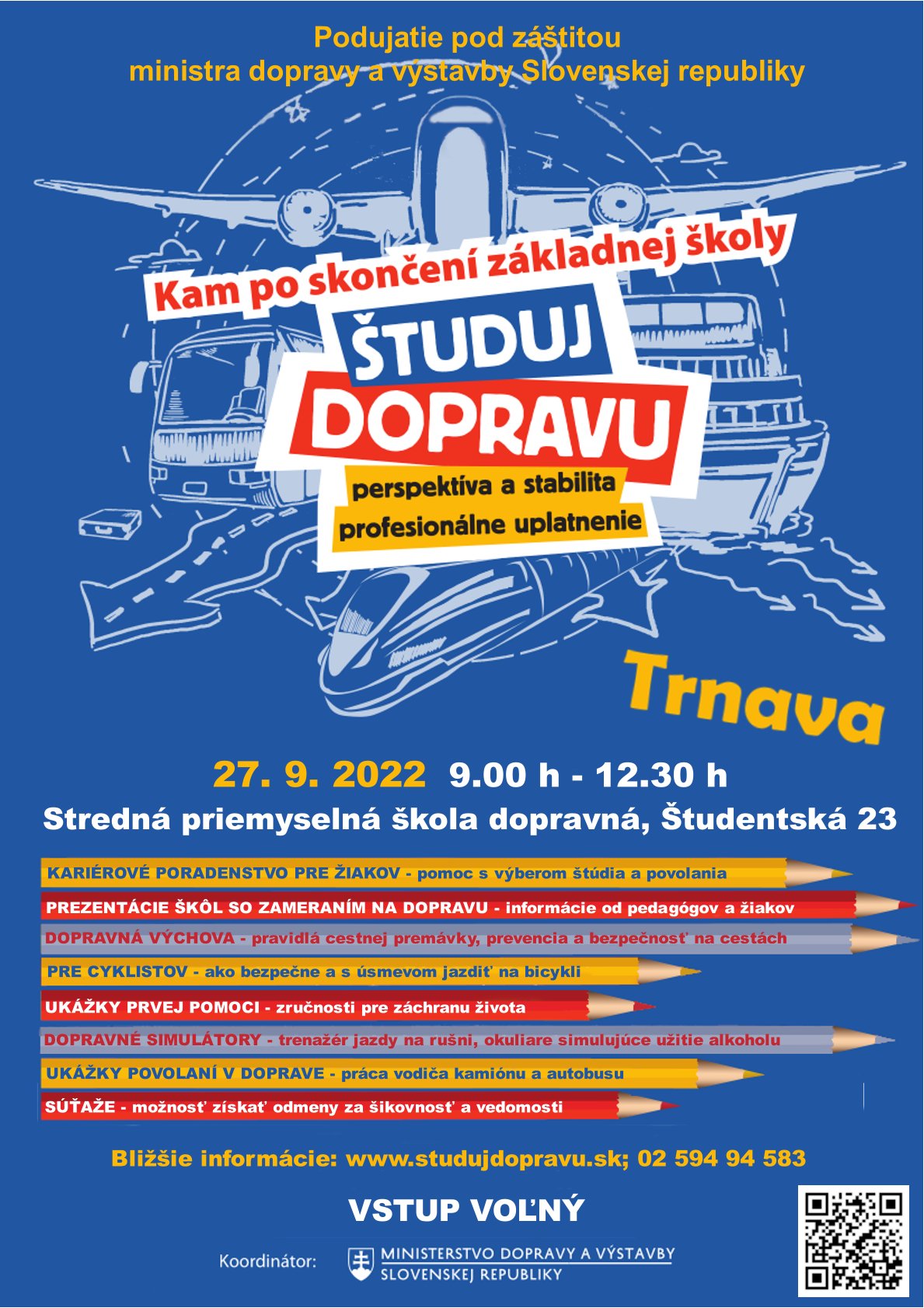 Podujatie pod záštitou
ministra dopravy a výstavby Slovenskej republiky

Kam po skončení základnej školy

ŠTUDUJ
DOPRAVU

perspektíva a stabilita
profesionálne uplatnenie

Trnava

27. 9. 2022 9.00 h - 12.30 h
Stredná priemyselná škola dopravná, Študentská 23

KARIÉROVÉ PORADENSTVO PRE ŽIAKOV - pomoc s výberom štúdia a povolania

PREZENTÁCIE ŠKÔL SO ZAMERANÍM NA DOPRAVU - informácie od pedagógov a žiakov

DOPRAVNÁ VÝCHOVA - pravidlá cestnej premávky, prevencia a bezpečnosť na cestách

PRE CYKLISTOV - ako bezpečne a s úsmevom jazdiť na bicykli

UKÁŽKY PRVEJ POMOCI - zručnosti pre záchranu života

DOPRAVNÉ SIMULÁTORY - trenažér jazdy na rušni, okuliare simulujúce užitie alkoholu

UKÁŽKY POVOLANÍ V DOPRAVE - práca vodiča kamiónu a autobusu

SÚŤAŽE - možnosť získať odmeny za šikovnosť a vedomosti

Bližšie informácie: www.studujdopravu.sk; 02 594 94 583

VSTUP VOĽNÝ

Koordinátor: MINISTERSTVO DOPRAVY A VÝSTAVBY SLOVENSKEJ REPUBLIKY